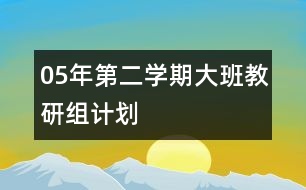 05年第二学期大班教研组计划